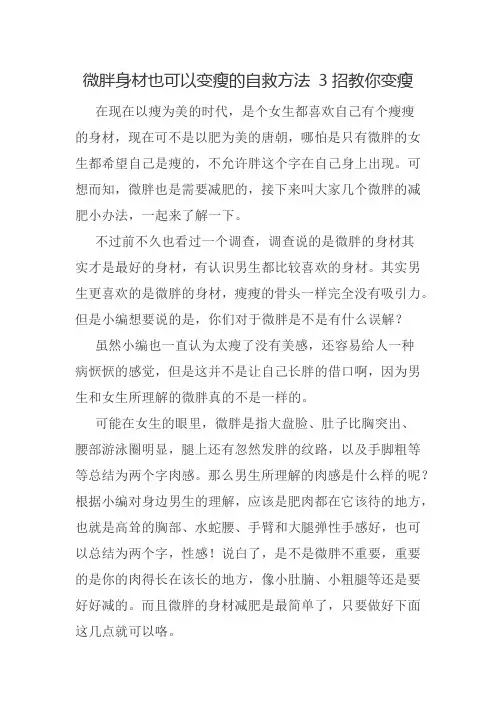 微胖身材也可以变瘦的自救方法 3 招教你变瘦

在现在以瘦为美的时代，是个女生都喜欢自己有个瘦瘦的身材，现在可不是以肥为美的唐朝，哪怕是只有微胖的女生都希望自己是瘦的，不允许胖这个字在自己身上出现。可想而知，微胖也是需要减肥的，接下来叫大家几个微胖的减肥小办法，一起来了解一下。

不过前不久也看过一个调查，调查说的是微胖的身材其实才是最好的身材，有认识男生都比较喜欢的身材。其实男生更喜欢的是微胖的身材，瘦瘦的骨头一样完全没有吸引力。但是小编想要说的是，你们对于微胖是不是有什么误解？

虽然小编也一直认为太瘦了没有美感，还容易给人一种病恹恹的感觉，但是这并不是让自己长胖的借口啊，因为男生和女生所理解的微胖真的不是一样的。

可能在女生的眼里，微胖是指大盘脸、肚子比胸突出、腰部游泳圈明显，腿上还有忽然发胖的纹路，以及手脚粗等等总结为两个字肉感。那么男生所理解的肉感是什么样的呢？根据小编对身边男生的理解，应该是肥肉都在它该待的地方，也就是高耸的胸部、水蛇腰、手臂和大腿弹性手感好，也可以总结为两个字，性感！说白了，是不是微胖不重要，重要的是你的肉得长在该长的地方，像小肚腩、小粗腿等还是要好好减的。而且微胖的身材减肥是最简单了，只要做好下面这几点就可以咯。